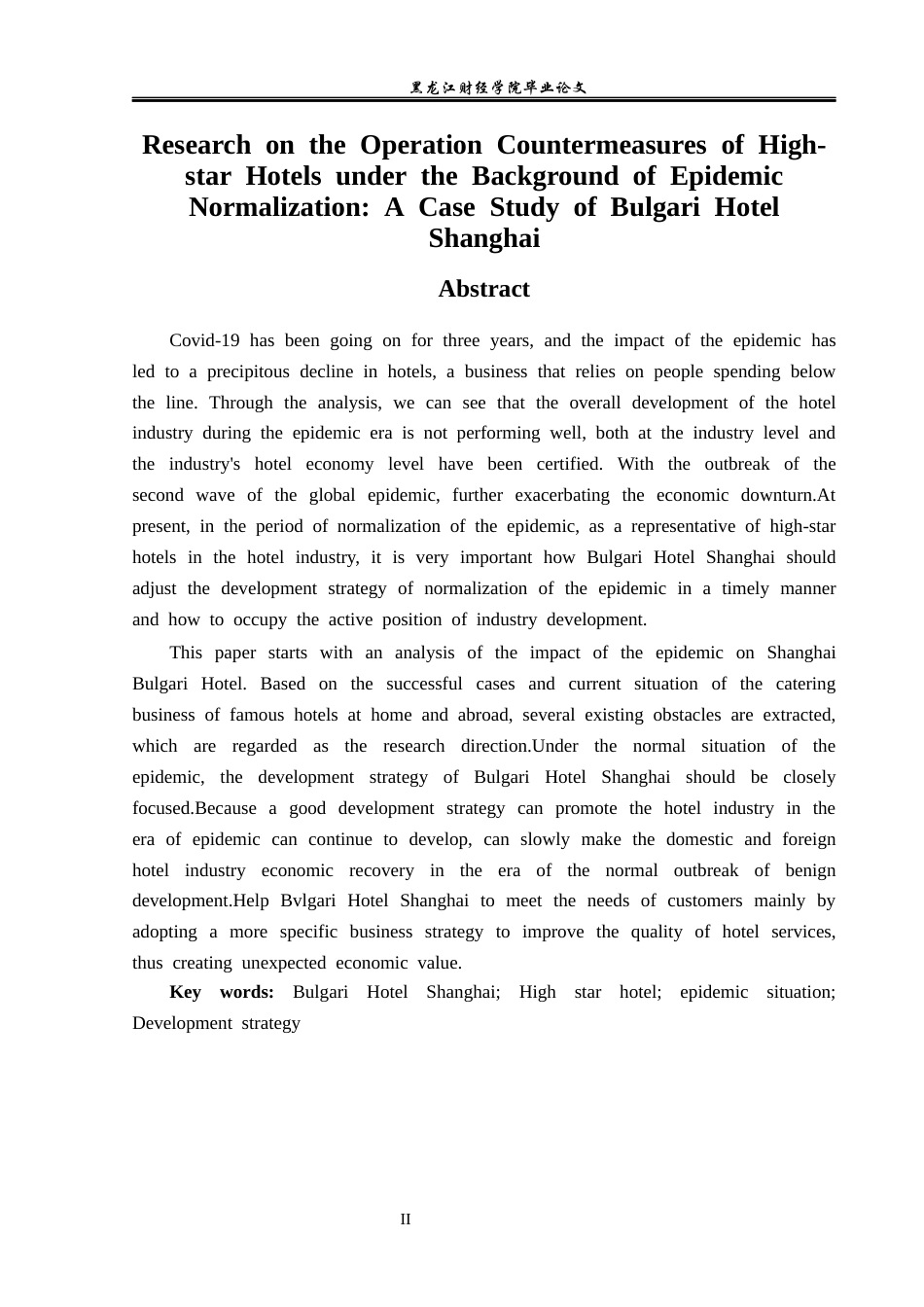 黑龙江财经学院毕业论文

Research on the Operation Countermeasures of High-star Hotels under the Background of Epidemic Normalization: A Case Study of Bulgari Hotel Shanghai

Abstract

Covid-19 has been going on for three years, and the impact of the epidemic has led to a precipitous decline in hotels, a business that relies on people spending below the line. Through the analysis, we can see that the overall development of the hotel industry during the epidemic era is not performing well, both at the industry level and the industry's hotel economy level have been certified. With the outbreak of the second wave of the global epidemic, further exacerbating the economic downturn.At present, in the period of normalization of the epidemic, as a representative of high-star hotels in the hotel industry, it is very important how Bulgari Hotel Shanghai should adjust the development strategy of normalization of the epidemic in a timely manner and how to occupy the active position of industry development.

This paper starts with an analysis of the impact of the epidemic on Shanghai Bulgari Hotel. Based on the successful cases and current situation of the catering business of famous hotels at home and abroad, several existing obstacles are extracted, which are regarded as the research direction.Under the normal situation of the epidemic, the development strategy of Bulgari Hotel Shanghai should be closely focused.Because a good development strategy can promote the hotel industry in the era of epidemic can continue to develop, can slowly make the domestic and foreign hotel industry economic recovery in the era of the normal outbreak of benign development.Help Bvlgari Hotel Shanghai to meet the needs of customers mainly by adopting a more specific business strategy to improve the quality of hotel services, thus creating unexpected economic value.

Key words: Bulgari Hotel Shanghai; High star hotel; epidemic situation; Development strategy

II